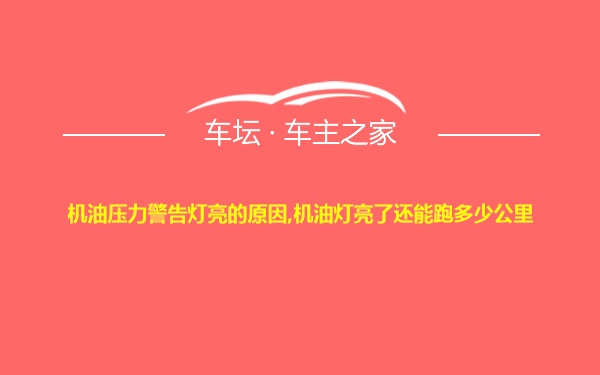 车坛 · 车主之家

机油压力警告灯亮的原因,机油灯亮了还能跑多少公里